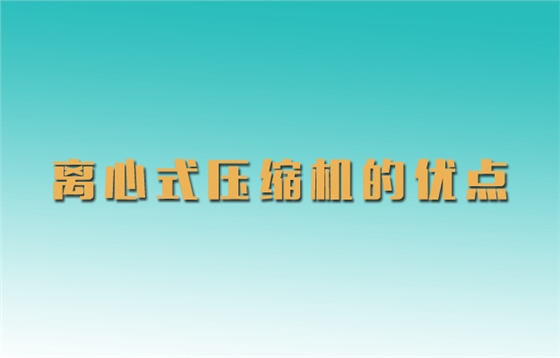 离心式压缩机的优点